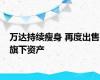 万达持续瘦身 再度出售旗下资产